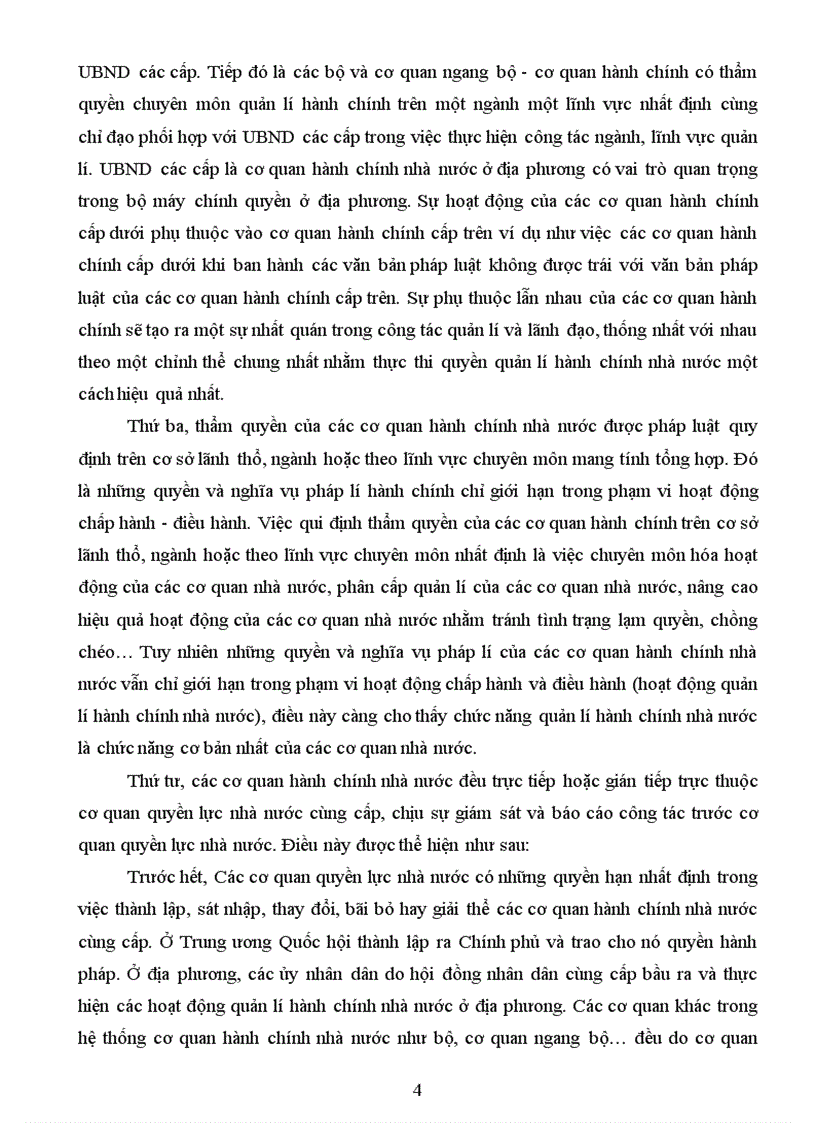 UBND các cấp. Tiếp đó là các bộ và cơ quan ngang bộ - cơ quan hành chính có thẩm quyền chuyên môn quản lí hành chính trên một ngành một lĩnh vực nhất định cùng chỉ đạo phối hợp với UBND các cấp trong việc thực hiện công tác ngành, lĩnh vực quản lí. UBND các cấp là cơ quan hành chính nhà nước ở địa phương có vai trò quan trọng trong bộ máy chính quyền ở địa phương. Sự hoạt động của các cơ quan hành chính cấp dưới phụ thuộc vào cơ quan hành chính cấp trên ví dụ như việc các cơ quan hành chính cấp dưới khi ban hành các văn bản pháp luật không được trái với văn bản pháp luật của các cơ quan hành chính cấp trên. Sự phụ thuộc lẫn nhau của các cơ quan hành chính sẽ tạo ra một sự nhất quán trong công tác quản lí và lãnh đạo, thống nhất với nhau theo một chỉnh thể chung nhất nhằm thực thi quyền quản lí hành chính nhà nước một cách hiệu quả nhất.

Thứ ba, thẩm quyền của các cơ quan hành chính nhà nước được pháp luật quy định trên cơ sở lãnh thổ, ngành hoặc theo lĩnh vực chuyên môn mang tính tổng hợp. Đó là những quyền và nghĩa vụ pháp lí hành chính chỉ giới hạn trong phạm vi hoạt động chấp hành - điều hành. Việc qui định thẩm quyền của các cơ quan hành chính trên cơ sở lãnh thổ, ngành hoặc theo lĩnh vực chuyên môn nhất định là việc chuyên môn hóa hoạt động của các cơ quan nhà nước, phân cấp quản lí của các cơ quan nhà nước, nâng cao hiệu quả hoạt động của các cơ quan nhà nước nhằm tránh tình trạng lạm quyền, chồng chéo… Tuy nhiên những quyền và nghĩa vụ pháp lí của các cơ quan hành chính nhà nước vẫn chỉ giới hạn trong phạm vi hoạt động chấp hành và điều hành (hoạt động quản lí hành chính nhà nước), điều này càng cho thấy chức năng quản lí hành chính nhà nước là chức năng cơ bản nhất của các cơ quan nhà nước.

Thứ tư, các cơ quan hành chính nhà nước đều trực tiếp hoặc gián tiếp trực thuộc cơ quan quyền lực nhà nước cùng cấp, chịu sự giám sát và báo cáo công tác trước cơ quan quyền lực nhà nước. Điều này được thể hiện như sau:

Trước hết, Các cơ quan quyền lực nhà nước có những quyền hạn nhất định trong việc thành lập, sát nhập, thay đổi, bãi bỏ hay giải thể các cơ quan hành chính nhà nước cùng cấp. Ở Trung ương Quốc hội thành lập ra Chính phủ và trao cho nó quyền hành pháp. Ở địa phương, các ủy nhân dân do hội đồng nhân dân cùng cấp bầu ra và thực hiện các hoạt động quản lí hành chính nhà nước ở địa phương. Các cơ quan khác trong hệ thống cơ quan hành chính nhà nước như bộ, cơ quan ngang bộ… đều do cơ quan

4